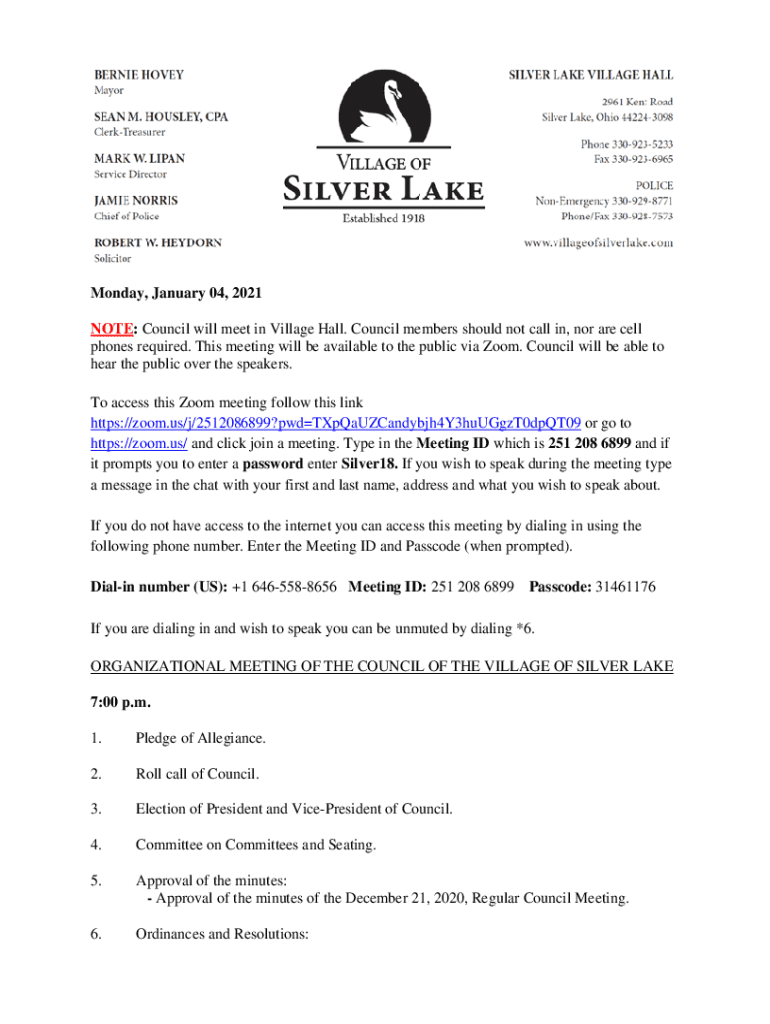 BERNIE HOVEY
Mayor

SEAN M. HOUSLEY, CPA
Clerk-Treasurer

MARK W. LIPAN
Service Director

JAMIE NORRIS
Chief of Police

ROBERT W. HEYDORN
Solicitor

VILLAGE OF
SILVER LAKE
Established 1918

SILVER LAKE VILLAGE HALL

2961 Kent Road
Silver Lake, Ohio 44224-3098

Phone 330-923-5233
Fax 330-923-6965

POLICE
Non-Emergency 330-929-8771
Phone/Fax 330-928-7573

www.villageofsilverlake.com

Monday, January 04, 2021

NOTE: Council will meet in Village Hall. Council members should not call in, nor are cell phones required. This meeting will be available to the public via Zoom. Council will be able to hear the public over the speakers.

To access this Zoom meeting follow this link https://zoom.us/j/2512086899?pwd=TXpQaUZCandybjh4Y3huUGgzT0dpQT09 or go to https://zoom.us/ and click join a meeting. Type in the Meeting ID which is 251 208 6899 and if it prompts you to enter a password enter Silver18. If you wish to speak during the meeting type a message in the chat with your first and last name, address and what you wish to speak about.

If you do not have access to the internet you can access this meeting by dialing in using the following phone number. Enter the Meeting ID and Passcode (when prompted).

Dial-in number (US): +1 646-558-8656 Meeting ID: 251 208 6899 Passcode: 31461176

If you are dialing in and wish to speak you can be unmuted by dialing *6.

ORGANIZATIONAL MEETING OF THE COUNCIL OF THE VILLAGE OF SILVER LAKE

7:00 p.m.

1. Pledge of Allegiance.

2. Roll call of Council.

3. Election of President and Vice-President of Council.

4. Committee on Committees and Seating.

5. Approval of the minutes:
- Approval of the minutes of the December 21, 2020, Regular Council Meeting.

6. Ordinances and Resolutions: